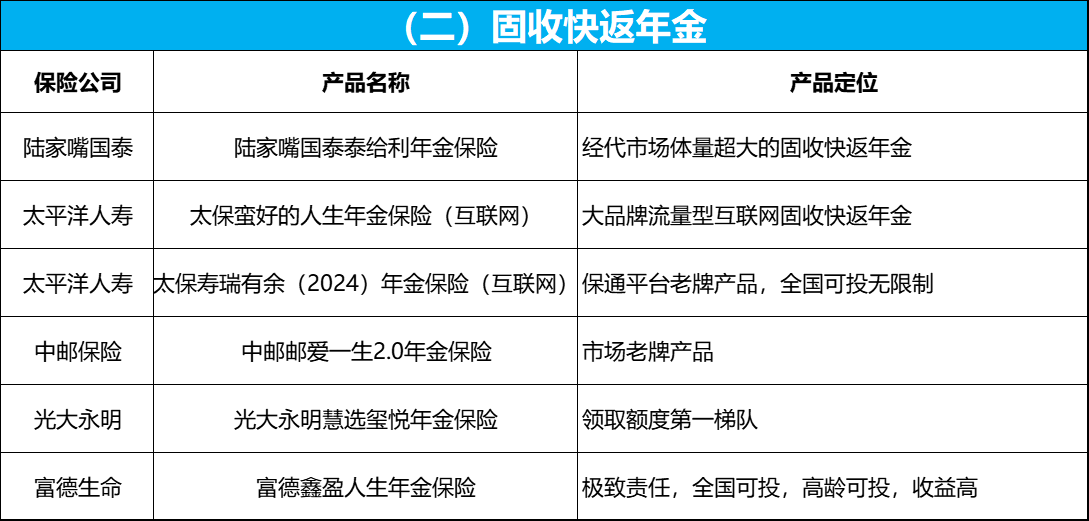 （二）固收快返年金

| 保险公司 | 产品名称 | 产品定位 |
|---|---|---|
| 陆家嘴国泰 | 陆家嘴国泰泰给利年金保险 | 经代市场体量超大的固收快返年金 |
| 太平洋人寿 | 太保蛮好的人生年金保险（互联网） | 大品牌流量型互联网固收快返年金 |
| 太平洋人寿 | 太保寿瑞有余（2024）年金保险（互联网） | 保通平台老牌产品，全国可投无限制 |
| 中邮保险 | 中邮邮爱一生2.0年金保险 | 市场老牌产品 |
| 光大永明 | 光大永明慧选玺悦年金保险 | 领取额度第一梯队 |
| 富德生命 | 富德鑫盈人生年金保险 | 极致责任，全国可投，高龄可投，收益高 |